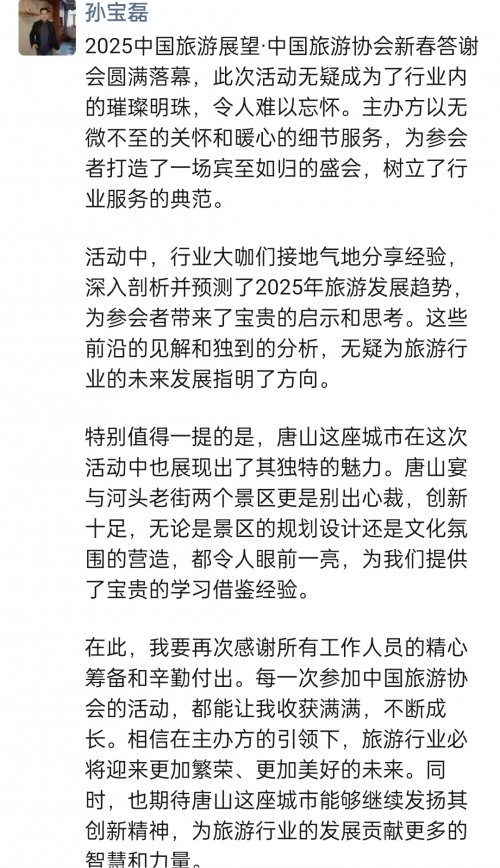 孙宝磊

2025中国旅游展望·中国旅游协会新春答谢会圆满落幕，此次活动无疑成为了行业内的璀璨明珠，令人难以忘怀。主办方以无微不至的关怀和暖心的细节服务，为参会者打造了一场宾至如归的盛会，树立了行业服务的典范。

活动中，行业大咖们接地气地分享经验，深入剖析并预测了2025年旅游发展趋势，为参会者带来了宝贵的启示和思考。这些前沿的见解和独到的分析，无疑为旅游行业的未来发展指明了方向。

特别值得一提的是，唐山这座城市在这次活动中也展现出了其独特的魅力。唐山宴与河头老街两个景区更是别出心裁，创新十足，无论是景区的规划设计还是文化氛围的营造，都令人眼前一亮，为我们提供了宝贵的学习借鉴经验。

在此，我要再次感谢所有工作人员的精心筹备和辛勤付出。每一次参加中国旅游协会的活动，都能让我收获满满，不断成长。相信在主办方的引领下，旅游行业必将迎来更加繁荣、更加美好的未来。同时，也期待唐山这座城市能够继续发扬其创新精神，为旅游行业的发展贡献更多的智慧和力量。